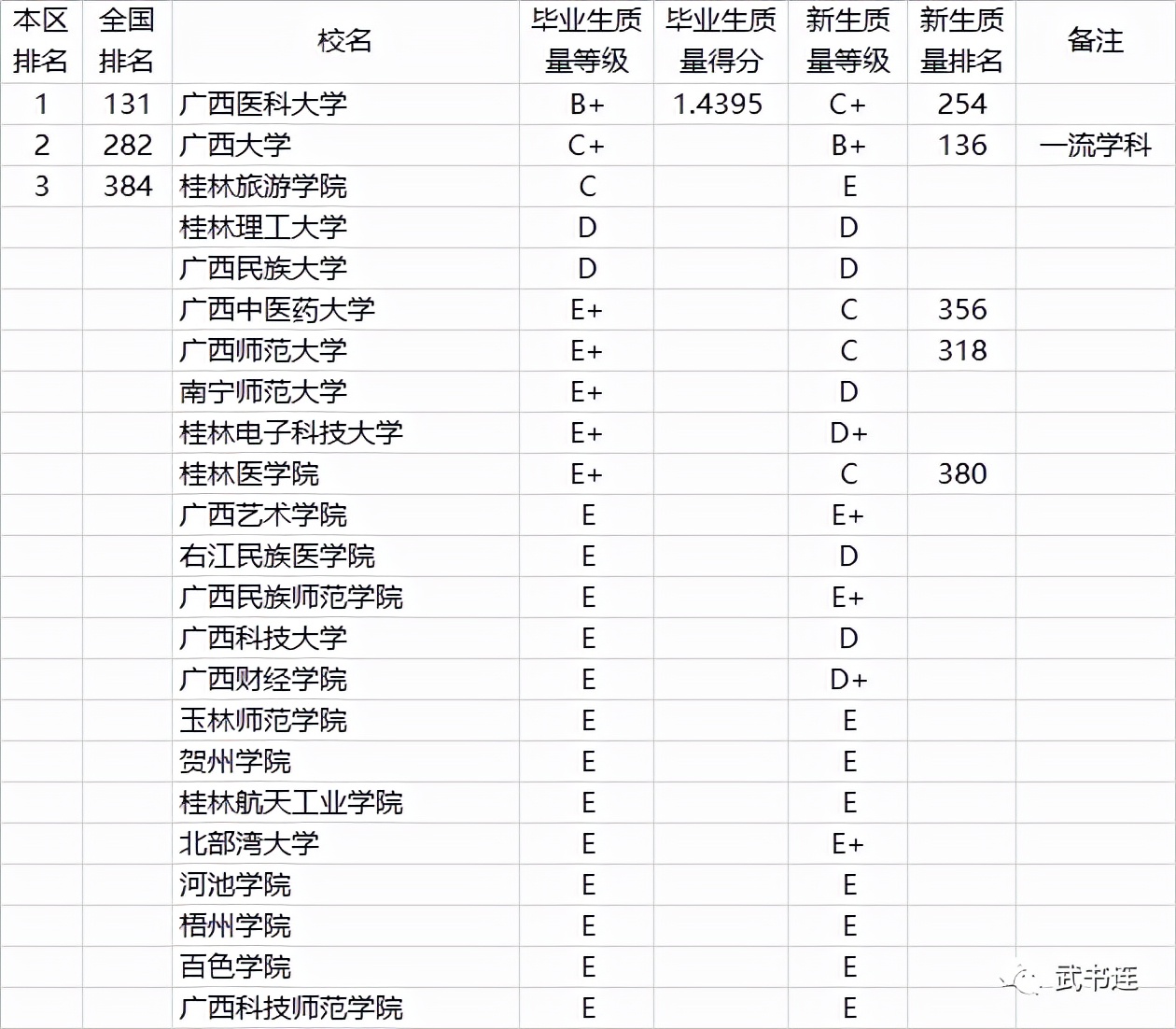 | 本区排名 | 全国排名 | 校名 | 毕业生质量等级 | 毕业生质量得分 | 新生质量等级 | 新生质量排名 | 备注 |
|---|---|---|---|---|---|---|---|
| 1 | 131 | 广西医科大学 | B+ | 1.4395 | C+ | 254 | |
| 2 | 282 | 广西大学 | C+ | | B+ | 136 | 一流学科 |
| 3 | 384 | 桂林旅游学院 | C | | E | | |
| | | 桂林理工大学 | D | | D | | |
| | | 广西民族大学 | D | | D | | |
| | | 广西中医药大学 | E+ | | C | 356 | |
| | | 广西师范大学 | E+ | | C | 318 | |
| | | 南宁师范大学 | E+ | | D | | |
| | | 桂林电子科技大学 | E+ | | D+ | | |
| | | 桂林医学院 | E+ | | C | 380 | |
| | | 广西艺术学院 | E | | E+ | | |
| | | 右江民族医学院 | E | | D | | |
| | | 广西民族师范学院 | E | | E+ | | |
| | | 广西科技大学 | E | | D | | |
| | | 广西财经学院 | E | | D+ | | |
| | | 玉林师范学院 | E | | E | | |
| | | 贺州学院 | E | | E | | |
| | | 桂林航天工业学院 | E | | E | | |
| | | 北部湾大学 | E | | E+ | | |
| | | 河池学院 | E | | E | | |
| | | 梧州学院 | E | | E | | |
| | | 百色学院 | E | | E | | |
| | | 广西科技师范学院 | E | | E | | |

武书连